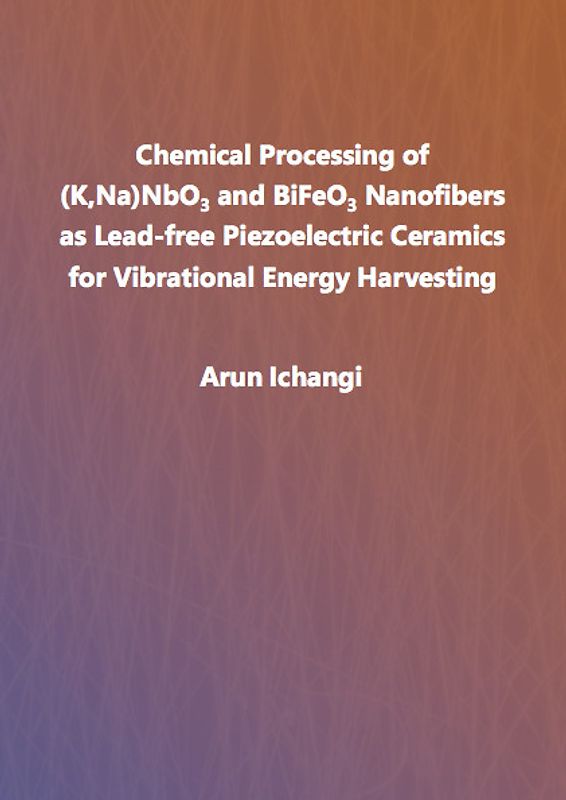 Chemical Processing of $(K,Na)NbO_3$ and $BiFeO_3$ Nanofibers as Lead-free Piezoelectric Ceramics for Vibrational Energy Harvesting

Arun Ichangi